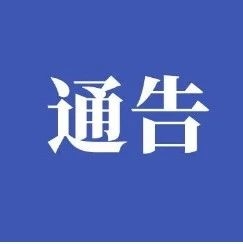 通告